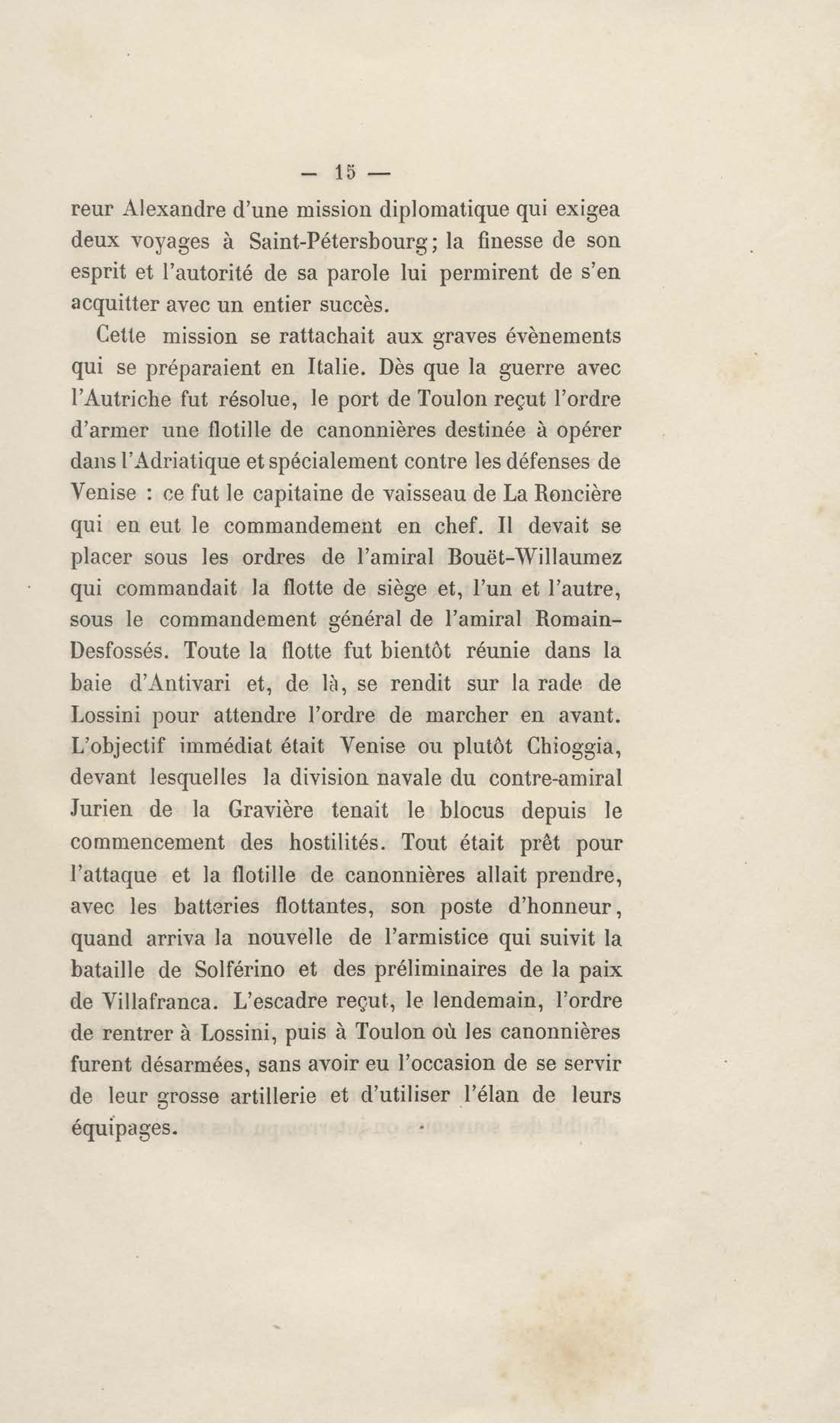 — 15 —

reur Alexandre d'une mission diplomatique qui exigea deux voyages à Saint-Pétersbourg; la finesse de son esprit et l'autorité de sa parole lui permirent de s'en acquitter avec un entier succès.

Cette mission se rattachait aux graves évènements qui se préparaient en Italie. Dès que la guerre avec l'Autriche fut résolue, le port de Toulon reçut l'ordre d'armer une flotille de canonnières destinée à opérer dans l'Adriatique et spécialement contre les défenses de Venise : ce fut le capitaine de vaisseau de La Roncière qui en eut le commandement en chef. Il devait se placer sous les ordres de l'amiral Bouët-Willaumez qui commandait la flotte de siège et, l'un et l'autre, sous le commandement général de l'amiral Romain-Desfossés. Toute la flotte fut bientôt réunie dans la baie d'Antivari et, de là, se rendit sur la rade de Lossini pour attendre l'ordre de marcher en avant. L'objectif immédiat était Venise ou plutôt Chioggia, devant lesquelles la division navale du contre-amiral Jurien de la Gravière tenait le blocus depuis le commencement des hostilités. Tout était prêt pour l'attaque et la flotille de canonnières allait prendre, avec les batteries flottantes, son poste d'honneur, quand arriva la nouvelle de l'armistice qui suivit la bataille de Solférino et des préliminaires de la paix de Villafranca. L'escadre reçut, le lendemain, l'ordre de rentrer à Lossini, puis à Toulon où les canonnières furent désarmées, sans avoir eu l'occasion de se servir de leur grosse artillerie et d'utiliser l'élan de leurs équipages.